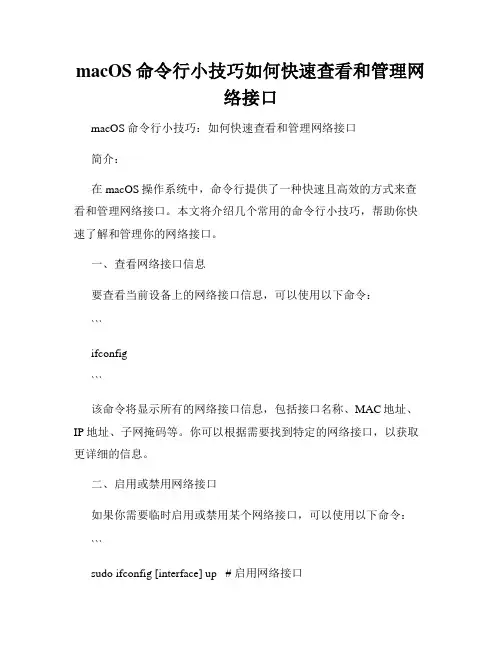 macOS 命令行小技巧如何快速查看和管理网络接口

macOS 命令行小技巧：如何快速查看和管理网络接口

简介：

在 macOS 操作系统中，命令行提供了一种快速且高效的方式来查看和管理网络接口。本文将介绍几个常用的命令行小技巧，帮助你快速了解和管理你的网络接口。

一、查看网络接口信息

要查看当前设备上的网络接口信息，可以使用以下命令：

```

ifconfig

```

该命令将显示所有的网络接口信息，包括接口名称、MAC 地址、IP 地址、子网掩码等。你可以根据需要找到特定的网络接口，以获取更详细的信息。

二、启用或禁用网络接口

如果你需要临时启用或禁用某个网络接口，可以使用以下命令：

```

sudo ifconfig [interface] up # 启用网络接口